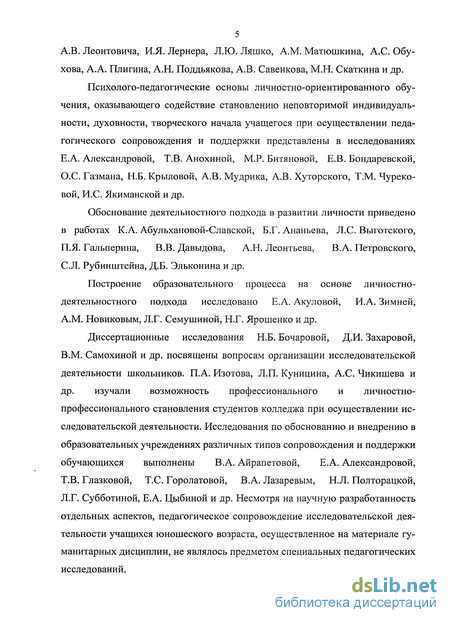 5

А.В. Леонтовича, И.Я. Лернера, Л.Ю. Ляшко, А.М. Матюшкина, А.С. Обухова, А.А. Плигина, А.Н. Поддьякова, А.В. Савенкова, М.Н. Скаткина и др.

Психолого-педагогические основы личностно-ориентированного обучения, оказывающего содействие становлению неповторимой индивидуальности, духовности, творческого начала учащегося при осуществлении педагогического сопровождения и поддержки представлены в исследованиях Е.А. Александровой, Т.В. Анохиной, М.Р. Битяновой, Е.В. Бондаревской, О.С. Газмана, Н.Б. Крыловой, А.В. Мудрика, А.В. Хуторского, Т.М. Чурековой, И.С. Якиманской и др.

Обоснование деятельностного подхода в развитии личности приведено в работах К.А. Абульхановой-Славской, Б.Г. Ананьева, Л.С. Выготского, П.Я. Гальперина, В.В. Давыдова, А.Н. Леонтьева, В.А. Петровского, С.Л. Рубинштейна, Д.Б. Эльконина и др.

Построение образовательного процесса на основе личностно-деятельностного подхода исследовано Е.А. Акуловой, И.А. Зимней, А.М. Новиковым, Л.Г. Семушиной, Н.Г. Ярошенко и др.

Диссертационные исследования Н.Б. Бочаровой, Д.И. Захаровой, В.М. Самохиной и др. посвящены вопросам организации исследовательской деятельности школьников. П.А. Изотова, Л.П. Куницина, А.С. Чикишева и др. изучали возможность профессионального и личностно-профессионального становления студентов колледжа при осуществлении исследовательской деятельности. Исследования по обоснованию и внедрению в образовательных учреждениях различных типов сопровождения и поддержки обучающихся выполнены В.А. Айрапетовой, Е.А. Александровой, Т.В. Глазковой, Т.С. Горолатовой, В.А. Лазаревым, Н.Л. Полторацкой, Л.Г. Субботиной, Е.А. Цыбиной и др. Несмотря на научную разработанность отдельных аспектов, педагогическое сопровождение исследовательской деятельности учащихся юношеского возраста, осуществленное на материале гуманитарных дисциплин, не являлось предметом специальных педагогических исследований.

dsLib.net
библиотека диссертаций